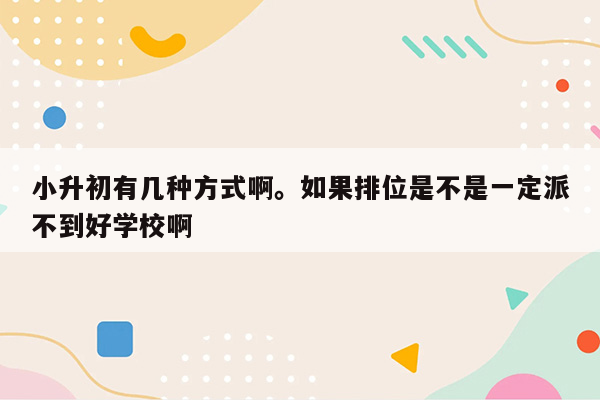 小升初有几种方式啊。如果排位是不是一定派不到好学校啊